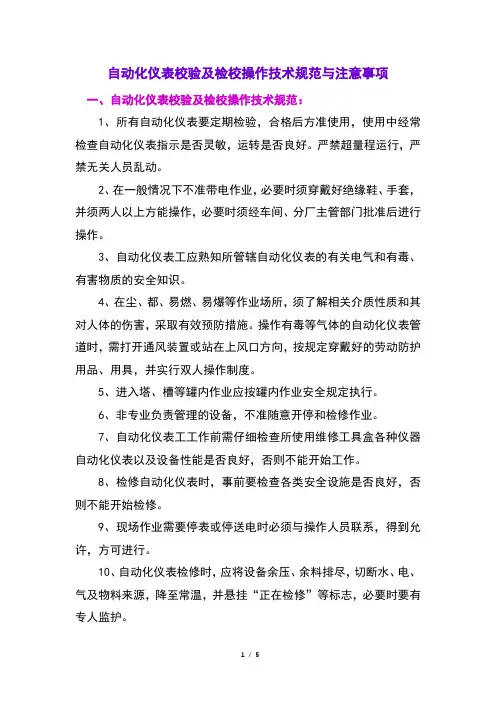 自动化仪表校验及检校操作技术规范与注意事项

一、自动化仪表校验及检校操作技术规范：

1、所有自动化仪表要定期检验，合格后方准使用，使用中经常检查自动化仪表指示是否灵敏，运转是否良好。严禁超量程运行，严禁无关人员乱动。

2、在一般情况下不准带电作业，必要时须穿戴好绝缘鞋、手套，并须两人以上方能操作，必要时须经车间、分厂主管部门批准后进行操作。

3、自动化仪表工应熟知所管辖自动化仪表的有关电气和有毒、有害物质的安全知识。

4、在尘、都、易燃、易爆等作业场所，须了解相关介质性质和其对人体的伤害，采取有效预防措施。操作有毒等气体的自动化仪表管道时，需打开通风装置或站在上风口方向，按规定穿戴好的劳动防护用品、用具，并实行双人操作制度。

5、进入塔、槽等罐内作业应按罐内作业安全规定执行。

6、非专业负责管理的设备，不准随意开停和检修作业。

7、自动化仪表工工作前需仔细检查所使用维修工具盒各种仪器自动化仪表以及设备性能是否良好，否则不能开始工作。

8、检修自动化仪表时，事前要检查各类安全设施是否良好，否则不能开始检修。

9、现场作业需要停表或停送电时必须与操作人员联系，得到允许，方可进行。

10、自动化仪表检修时，应将设备余压、余料排尽，切断水、电、气及物料来源，降至常温，并悬挂“正在检修”等标志，必要时要有专人监护。

1 / 5